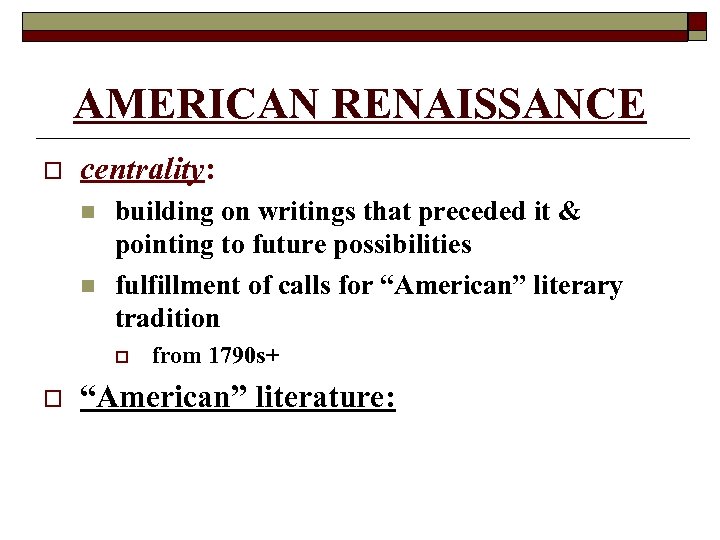 AMERICAN RENAISSANCE

centrality:

building on writings that preceded it & pointing to future possibilities

fulfillment of calls for “American” literary tradition

from 1790s+

“American” literature: